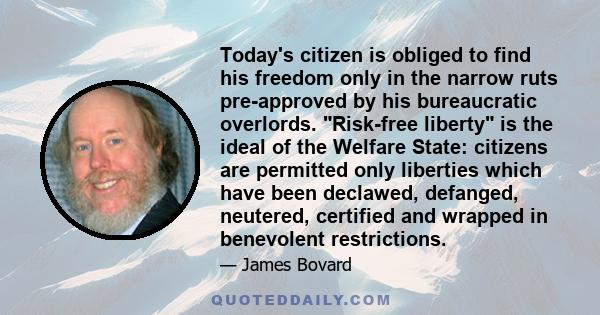 Today's citizen is obliged to find his freedom only in the narrow ruts pre-approved by his bureaucratic overlords. "Risk-free liberty" is the ideal of the Welfare State: citizens are permitted only liberties which have been declawed, defanged, neutered, certified and wrapped in benevolent restrictions.

— James Bovard

QUOTEDDAILY.COM